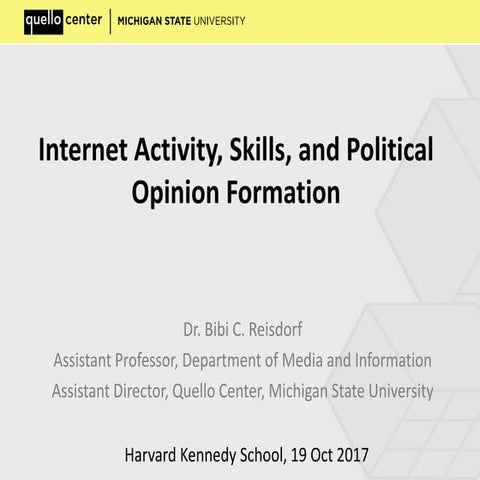 quello center | MICHIGAN STATE UNIVERSITY

Internet Activity, Skills, and Political Opinion Formation

Dr. Bibi C. Reisdorf
Assistant Professor, Department of Media and Information
Assistant Director, Quello Center, Michigan State University

Harvard Kennedy School, 19 Oct 2017